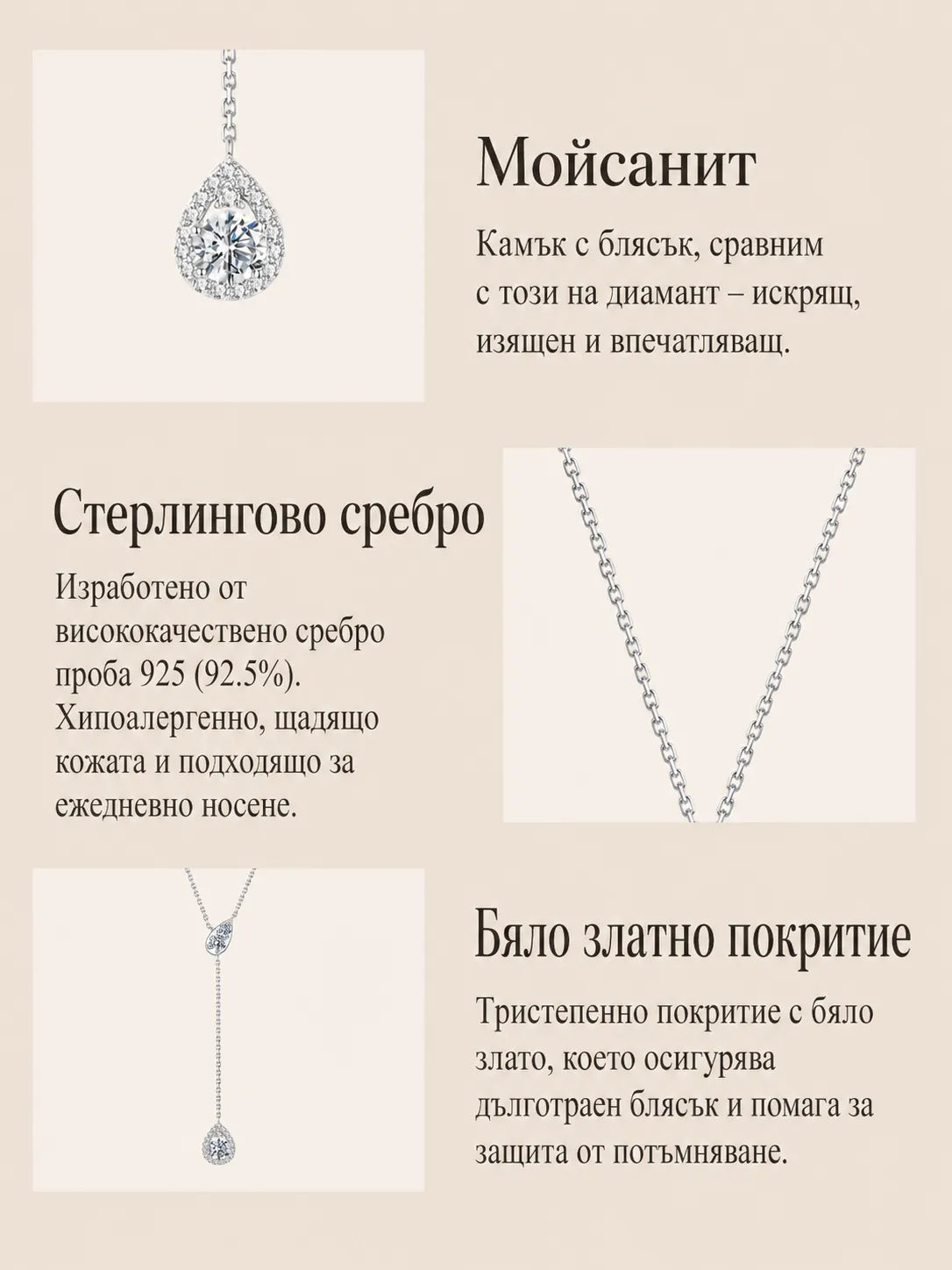 Мойсанит

Камък с блясък, сравним с този на диамант – искрящ, изящен и впечатляващ.

Стерлингово сребро

Изработено от висококачествено сребро проба 925 (92.5%). Хипоалергенно, щадящо кожата и подходящо за ежедневно носене.

Бяло златно покритие

Тристепенно покритие с бяло злато, което осигурява дълготраен блясък и помага за защита от потъмняване.